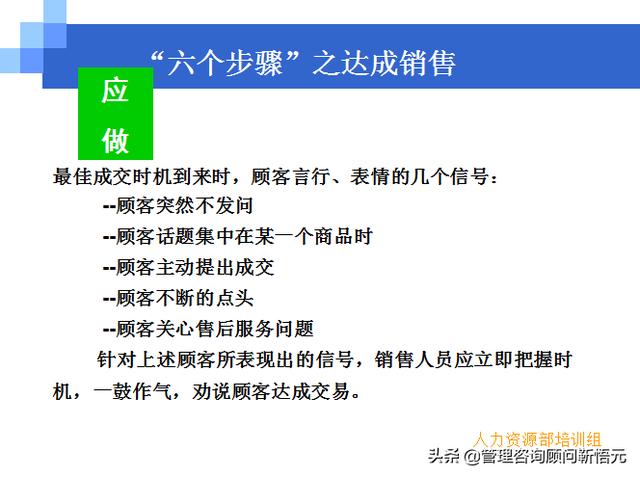 “六个步骤”之达成销售

应做

最佳成交时机到来时，顾客言行、表情的几个信号：

--顾客突然不发问

--顾客话题集中在某一个商品时

--顾客主动提出成交

--顾客不断的点头

--顾客关心售后服务问题

针对上述顾客所表现出的信号，销售人员应立即把握时机，一鼓作气，劝说顾客达成交易。

人力资源部培训组

头条 @管理咨询顾问新悟元